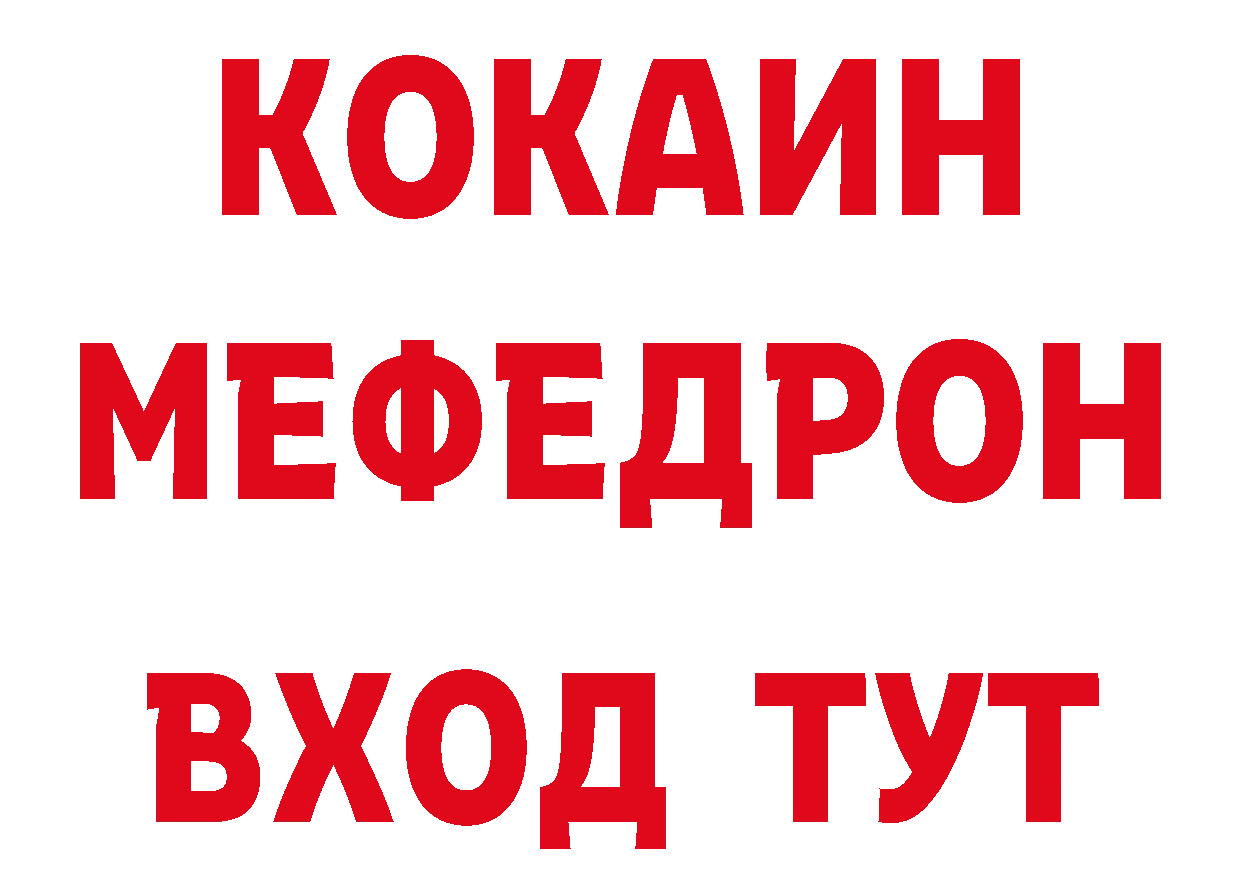 КОКАИН
МЕФЕДРОН
ВХОД ТУТ